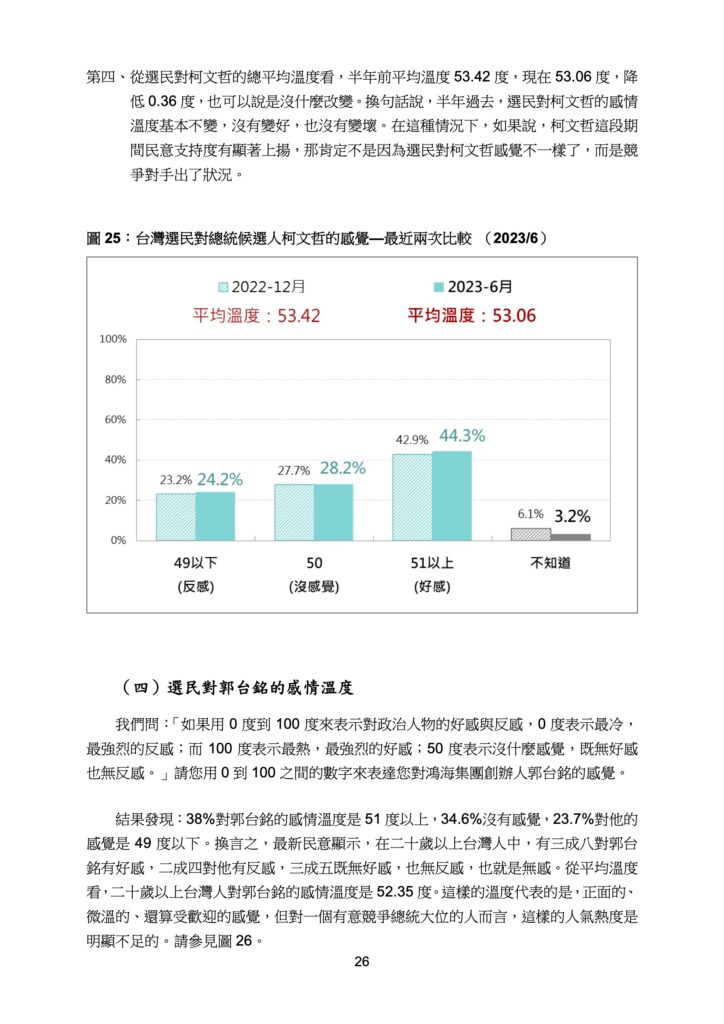 第四、從選民對柯文哲的總平均溫度看，半年前平均溫度53.42度，現在53.06度，降低0.36度，也可以說是沒什麼改變。換句話說，半年過去，選民對柯文哲的感情溫度基本不變，沒有變好，也沒有變壞。在這種情況下，如果說，柯文哲這段期間民意支持度有顯著上揚，那肯定不是因為選民對柯文哲感覺不一樣了，而是競爭對手出了狀況。

圖25：台灣選民對總統候選人柯文哲的感覺—最近兩次比較 （2023/6）

2022-12月
2023-6月
平均溫度：53.42
平均溫度：53.06

100%
80%
60%
40%
20%
0%

23.2% 24.2%
27.7% 28.2%
42.9% 44.3%
6.1% 3.2%

49以下
(反感)
50
(沒感覺)
51以上
(好感)
不知道

（四）選民對郭台銘的感情溫度

我們問：「如果用0度到100度來表示對政治人物的好感與反感，0度表示最冷，最強烈的反感；而100度表示最熱，最強烈的好感；50度表示沒什麼感覺，既無好感也無反感。」請您用0到100之間的數字來表達您對鴻海集團創辦人郭台銘的感覺。

結果發現：38%對郭台銘的感情溫度是51度以上，34.6%沒有感覺，23.7%對他的感覺是49度以下。換言之，最新民意顯示，在二十歲以上台灣人中，有三成八對郭台銘有好感，二成四對他有反感，三成五既無好感，也無反感，也就是無感。從平均溫度看，二十歲以上台灣人對郭台銘的感情溫度是52.35度。這樣的溫度代表的是，正面的、微溫的、還算受歡迎的感覺，但對一個有意競爭總統大位的人而言，這樣的人氣熱度是明顯不足的。請參見圖26。

26